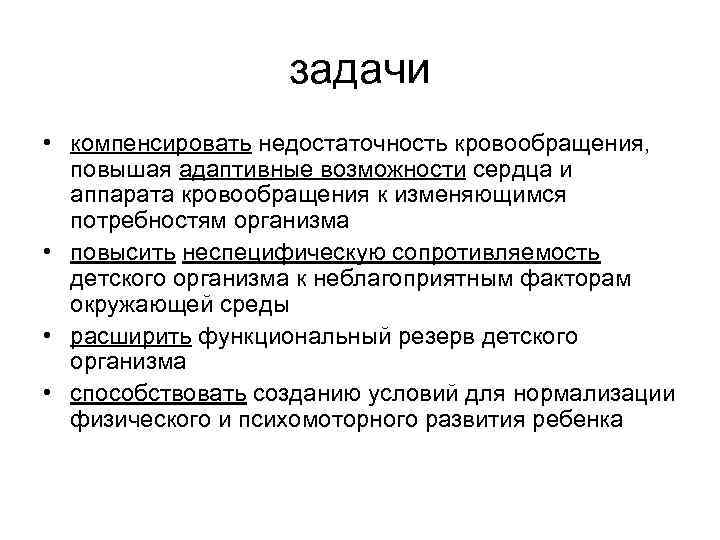 задачи

• компенсировать недостаточность кровообращения, повышая адаптивные возможности сердца и аппарата кровообращения к изменяющимся потребностям организма
• повысить неспецифическую сопротивляемость детского организма к неблагоприятным факторам окружающей среды
• расширить функциональный резерв детского организма
• способствовать созданию условий для нормализации физического и психомоторного развития ребенка